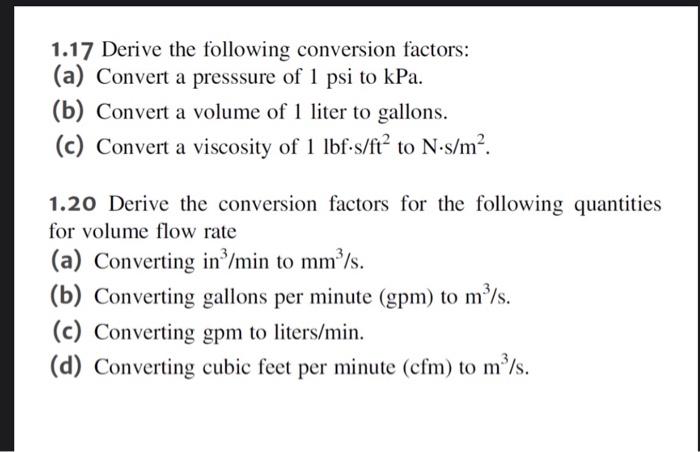 1.17 Derive the following conversion factors:
(a) Convert a presssure of 1 psi to kPa.
(b) Convert a volume of 1 liter to gallons.
(c) Convert a viscosity of 1 $lbf \cdot s/ft^2$ to $N \cdot s/m^2$.

1.20 Derive the conversion factors for the following quantities for volume flow rate
(a) Converting $in^3/min$ to $mm^3/s$.
(b) Converting gallons per minute (gpm) to $m^3/s$.
(c) Converting gpm to liters/min.
(d) Converting cubic feet per minute (cfm) to $m^3/s$.